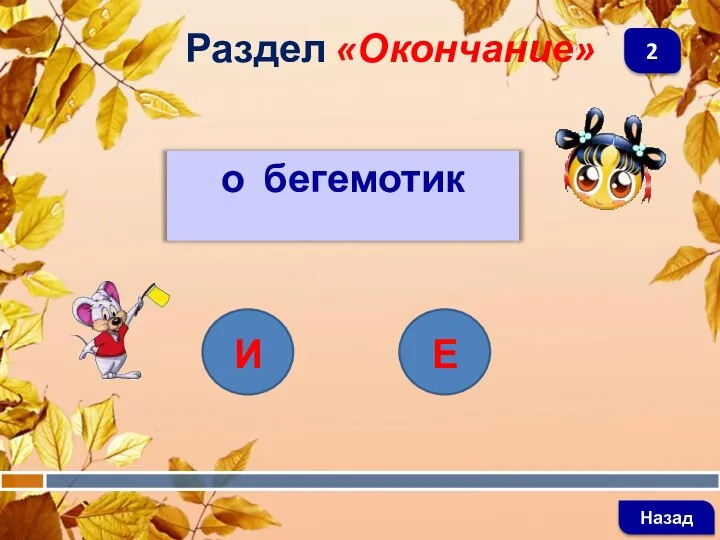 Раздел «Окончание»

2

о бегемотик

И

Е

Назад